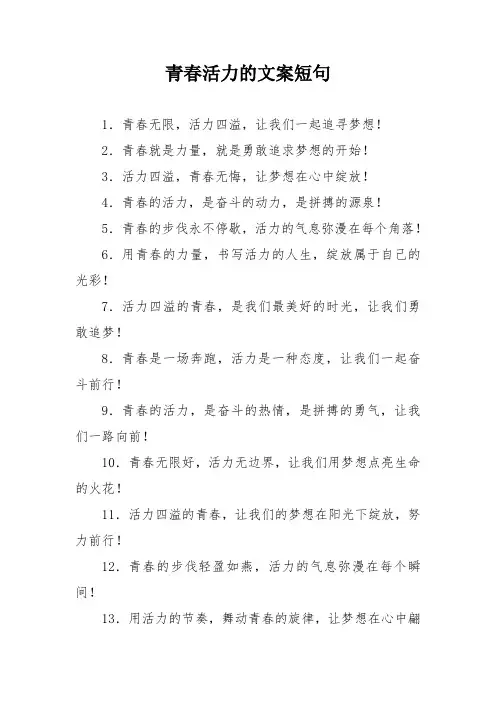 青春活力的文案短句

1. 青春无限，活力四溢，让我们一起追寻梦想！

2. 青春就是力量，就是勇敢追求梦想的开始！

3. 活力四溢，青春无悔，让梦想在心中绽放！

4. 青春的活力，是奋斗的动力，是拼搏的源泉！

5. 青春的步伐永不停歇，活力的气息弥漫在每个角落！

6. 用青春的力量，书写活力的人生，绽放属于自己的光彩！

7. 活力四溢的青春，是我们最美好的时光，让我们勇敢追梦！

8. 青春是一场奔跑，活力是一种态度，让我们一起奋斗前行！

9. 青春的活力，是奋斗的热情，是拼搏的勇气，让我们一路向前！

10. 青春无限好，活力无边界，让我们用梦想点亮生命的火花！

11. 活力四溢的青春，让我们的梦想在阳光下绽放，努力前行！

12. 青春的步伐轻盈如燕，活力的气息弥漫在每个瞬间！

13. 用活力的节奏，舞动青春的旋律，让梦想在心中翩